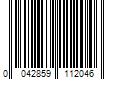 0 042859 112046